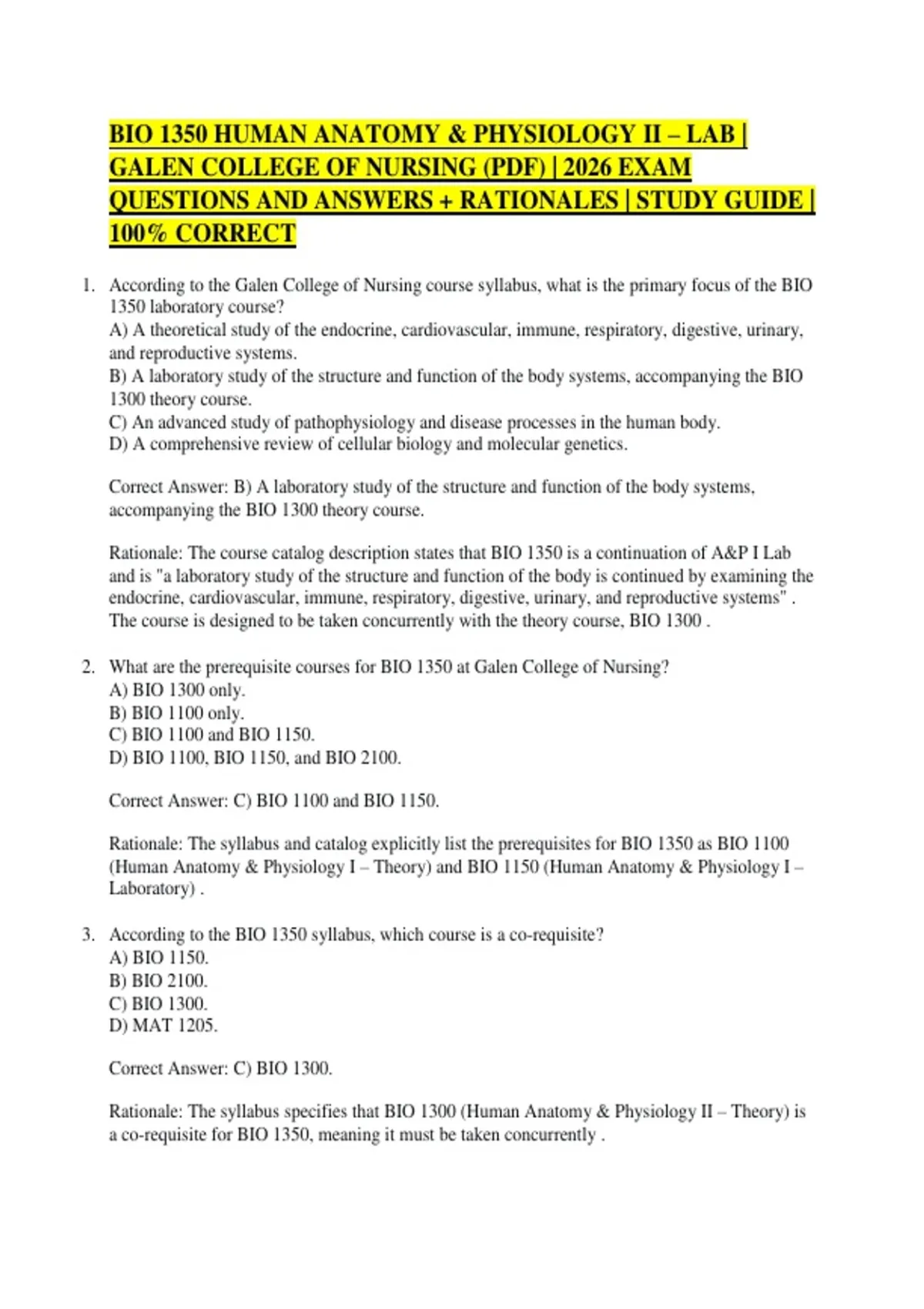 BIO 1350 HUMAN ANATOMY & PHYSIOLOGY II – LAB | GALEN COLLEGE OF NURSING (PDF) | 2026 EXAM QUESTIONS AND ANSWERS + RATIONALES | STUDY GUIDE | 100% CORRECT

1. According to the Galen College of Nursing course syllabus, what is the primary focus of the BIO 1350 laboratory course?
A) A theoretical study of the endocrine, cardiovascular, immune, respiratory, digestive, urinary, and reproductive systems.
B) A laboratory study of the structure and function of the body systems, accompanying the BIO 1300 theory course.
C) An advanced study of pathophysiology and disease processes in the human body.
D) A comprehensive review of cellular biology and molecular genetics.

Correct Answer: B) A laboratory study of the structure and function of the body systems, accompanying the BIO 1300 theory course.

Rationale: The course catalog description states that BIO 1350 is a continuation of A&P I Lab and is "a laboratory study of the structure and function of the body is continued by examining the endocrine, cardiovascular, immune, respiratory, digestive, urinary, and reproductive systems" . The course is designed to be taken concurrently with the theory course, BIO 1300 .

2. What are the prerequisite courses for BIO 1350 at Galen College of Nursing?
A) BIO 1300 only.
B) BIO 1100 only.
C) BIO 1100 and BIO 1150.
D) BIO 1100, BIO 1150, and BIO 2100.

Correct Answer: C) BIO 1100 and BIO 1150.

Rationale: The syllabus and catalog explicitly list the prerequisites for BIO 1350 as BIO 1100 (Human Anatomy & Physiology I – Theory) and BIO 1150 (Human Anatomy & Physiology I – Laboratory) .

3. According to the BIO 1350 syllabus, which course is a co-requisite?
A) BIO 1150.
B) BIO 2100.
C) BIO 1300.
D) MAT 1205.

Correct Answer: C) BIO 1300.

Rationale: The syllabus specifies that BIO 1300 (Human Anatomy & Physiology II – Theory) is a co-requisite for BIO 1350, meaning it must be taken concurrently .